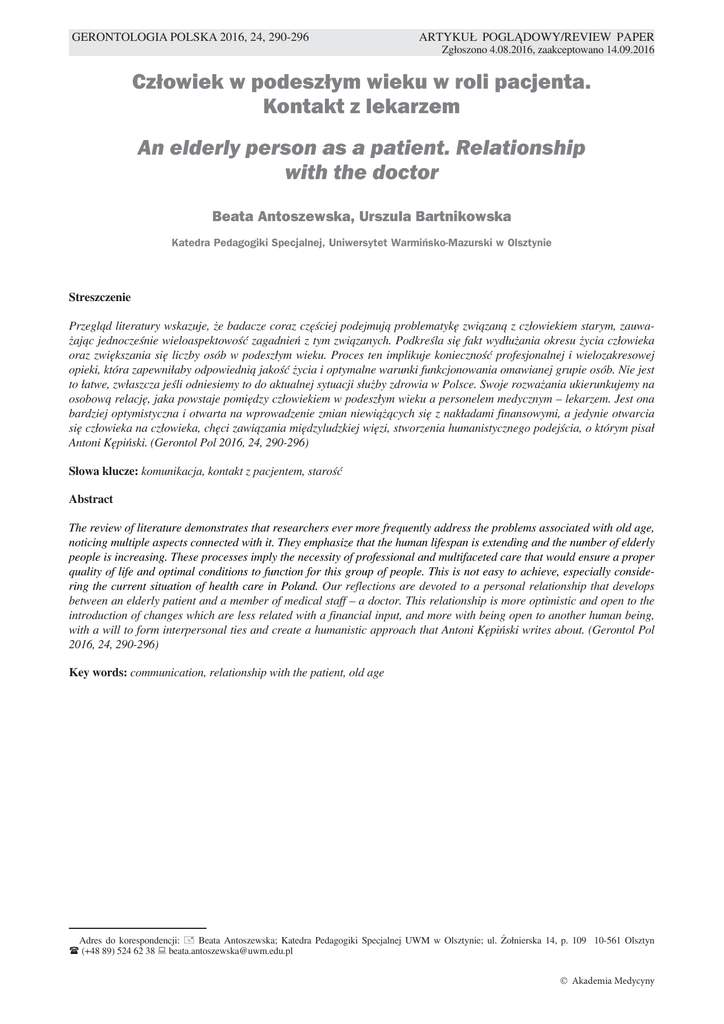 GERONTOLOGIA POLSKA 2016, 24, 290-296

ARTYKUŁ POGLĄDOWY/REVIEW PAPER
Zgłoszono 4.08.2016, zaakceptowano 14.09.2016

Człowiek w podeszłym wieku w roli pacjenta. Kontakt z lekarzem

An elderly person as a patient. Relationship with the doctor

Beata Antoszewska, Urszula Bartnikowska

Katedra Pedagogiki Specjalnej, Uniwersytet Warmińsko-Mazurski w Olsztynie

Streszczenie

Przegląd literatury wskazuje, że badacze coraz częściej podejmują problematykę związaną z człowiekiem starym, zauważając jednocześnie wieloaspektowość zagadnień z tym związanych. Podkreśla się fakt wydłużania okresu życia człowieka oraz zwiększania się liczby osób w podeszłym wieku. Proces ten implikuje konieczność profesjonalnej i wielozakresowej opieki, która zapewniłaby odpowiednią jakość życia i optymalne warunki funkcjonowania omawianej grupie osób. Nie jest to łatwe, zwłaszcza jeśli odniesiemy to do aktualnej sytuacji służby zdrowia w Polsce. Swoje rozważania ukierunkujemy na osobową relację, jaka powstaje pomiędzy człowiekiem w podeszłym wieku a personelem medycznym – lekarzem. Jest ona bardziej optymistyczna i otwarta na wprowadzenie zmian niewiążących się z nakładami finansowymi, a jedynie otwarcia się człowieka na człowieka, chęci zawiązania międzyludzkiej więzi, stworzenia humanistycznego podejścia, o którym pisał Antoni Kępiński. (Gerontol Pol 2016, 24, 290-296)

Słowa klucze: komunikacja, kontakt z pacjentem, starość

Abstract

The review of literature demonstrates that researchers ever more frequently address the problems associated with old age, noticing multiple aspects connected with it. They emphasize that the human lifespan is extending and the number of elderly people is increasing. These processes imply the necessity of professional and multifaceted care that would ensure a proper quality of life and optimal conditions to function for this group of people. This is not easy to achieve, especially considering the current situation of health care in Poland. Our reflections are devoted to a personal relationship that develops between an elderly patient and a member of medical staff – a doctor. This relationship is more optimistic and open to the introduction of changes which are less related with a financial input, and more with being open to another human being, with a will to form interpersonal ties and create a humanistic approach that Antoni Kępiński writes about. (Gerontol Pol 2016, 24, 290-296)

Key words: communication, relationship with the patient, old age

Adres do korespondencji: Beata Antoszewska; Katedra Pedagogiki Specjalnej UWM w Olsztynie; ul. Żołnierska 14, p. 109 10-561 Olsztyn (+48 89) 524 62 38 beata.antoszewska@uwm.edu.pl

© Akademia Medycyny